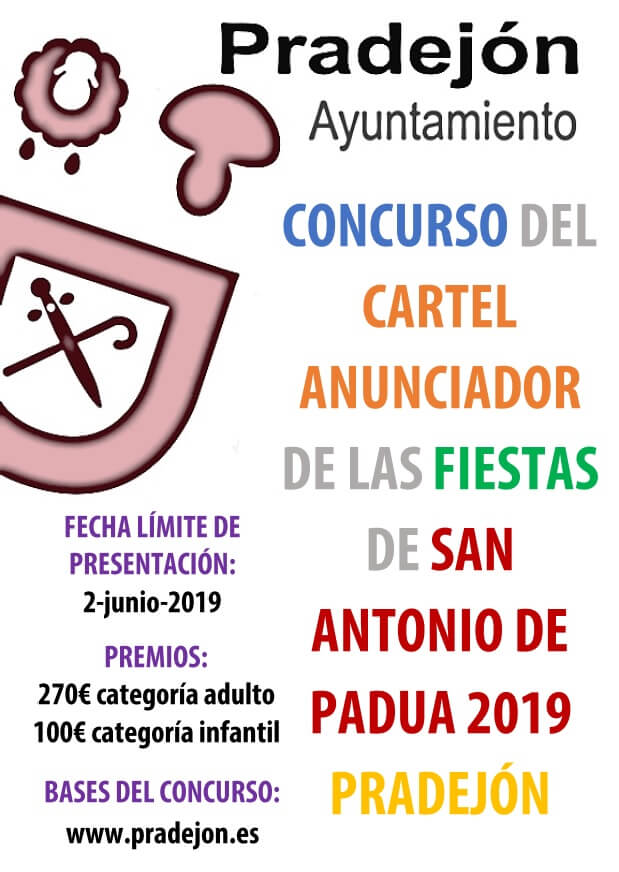 Pradejón
Ayuntamiento

CONCURSO DEL CARTEL ANUNCIADOR DE LAS FIESTAS DE SAN ANTONIO DE PADUA 2019 PRADEJÓN

FECHA LÍMITE DE PRESENTACIÓN:
2-junio-2019

PREMIOS:
270€ categoría adulto
100€ categoría infantil

BASES DEL CONCURSO:
www.pradejon.es